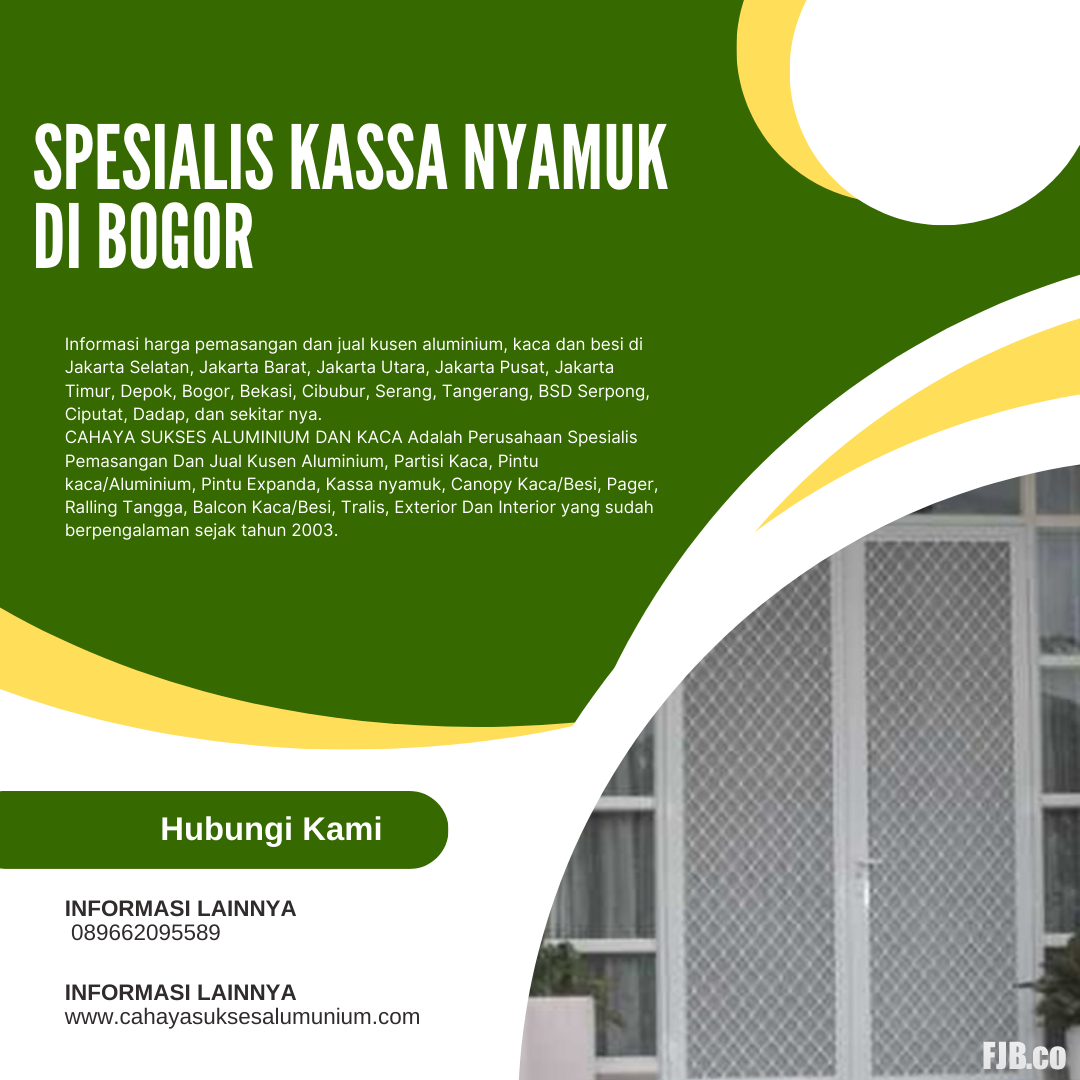 SPESIALIS KASSA NYAMUK DI BOGOR

Informasi harga pemasangan dan jual kusen aluminium, kaca dan besi di Jakarta Selatan, Jakarta Barat, Jakarta Utara, Jakarta Pusat, Jakarta Timur, Depok, Bogor, Bekasi, Cibubur, Serang, Tangerang, BSD Serpong, Ciputat, Dadap, dan sekitar nya.
CAHAYA SUKSES ALUMINIUM DAN KACA Adalah Perusahaan Spesialis Pemasangan Dan Jual Kusen Aluminium, Partisi Kaca, Pintu kaca/Aluminium, Pintu Expanda, Kassa nyamuk, Canopy Kaca/Besi, Pager, Ralling Tangga, Balcon Kaca/Besi, Tralis, Exterior Dan Interior yang sudah berpengalaman sejak tahun 2003.

Hubungi Kami

INFORMASI LAINNYA
089662095589

INFORMASI LAINNYA
www.cahayasuksesalumunium.com

FJB.co